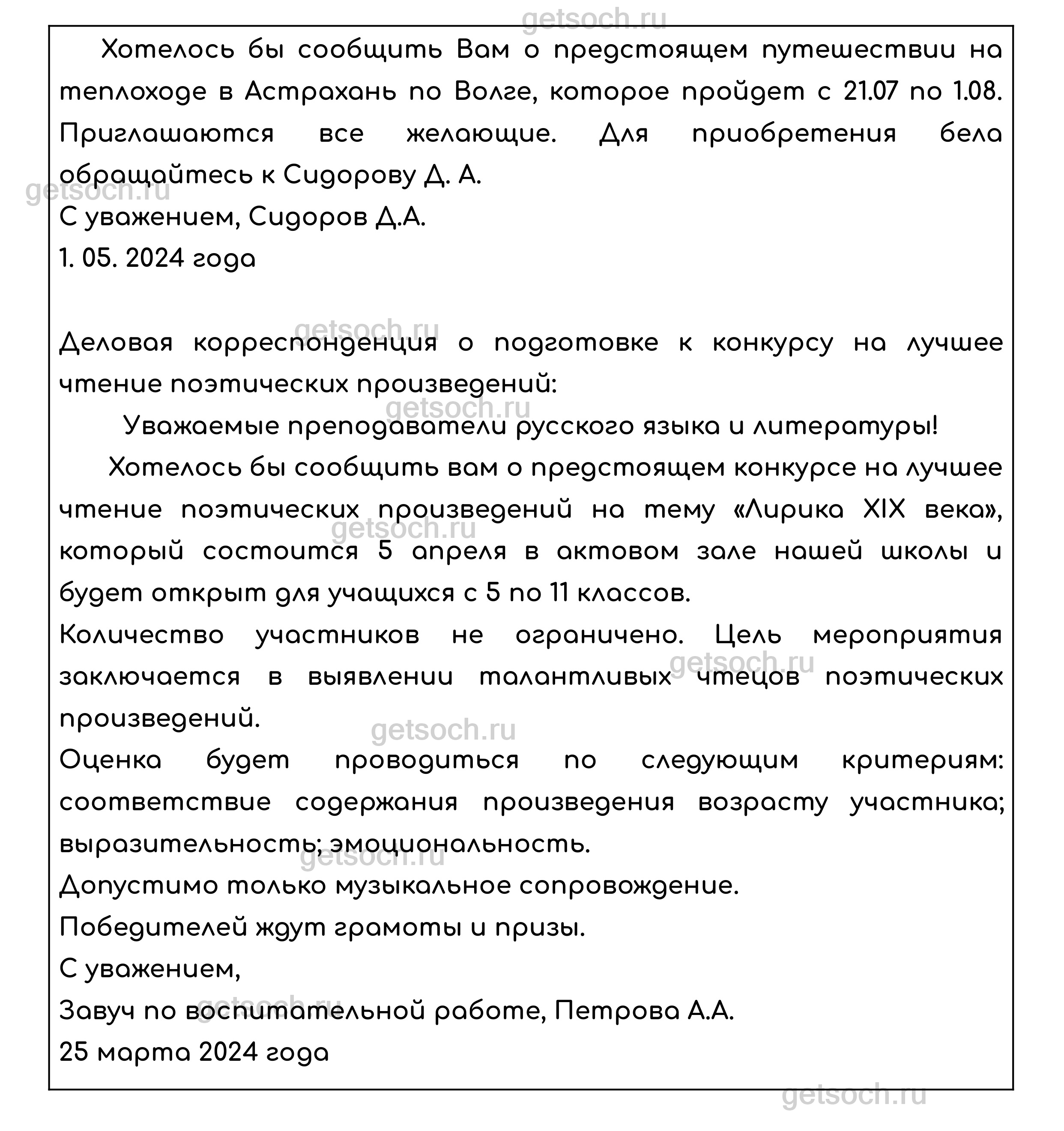 getsoch.ru

Хотелось бы сообщить Вам о предстоящем путешествии на теплоходе в Астрахань по Волге, которое пройдет с 21.07 по 1.08. Приглашаются все желающие. Для приобретения бела обращайтесь к Сидорову Д. А.

getsoch.ru

С уважением, Сидоров Д.А.

1. 05. 2024 года

getsoch.ru

Деловая корреспонденция о подготовке к конкурсу на лучшее чтение поэтических произведений:

getsoch.ru

Уважаемые преподаватели русского языка и литературы!

Хотелось бы сообщить вам о предстоящем конкурсе на лучшее чтение поэтических произведений на тему «Лирика XIX века», который состоится 5 апреля в актовом зале нашей школы и будет открыт для учащихся с 5 по 11 классов.

getsoch.ru

Количество участников не ограничено. Цель мероприятия заключается в выявлении талантливых чтецов поэтических произведений.

getsoch.ru

getsoch.ru

Оценка будет проводиться по следующим критериям: соответствие содержания произведения возрасту участника; выразительность; эмоциональность.

getsoch.ru

Допустимо только музыкальное сопровождение.

Победителей ждут грамоты и призы.

С уважением,

getsoch.ru

Завуч по воспитательной работе, Петрова А.А.

25 марта 2024 года

getsoch.ru